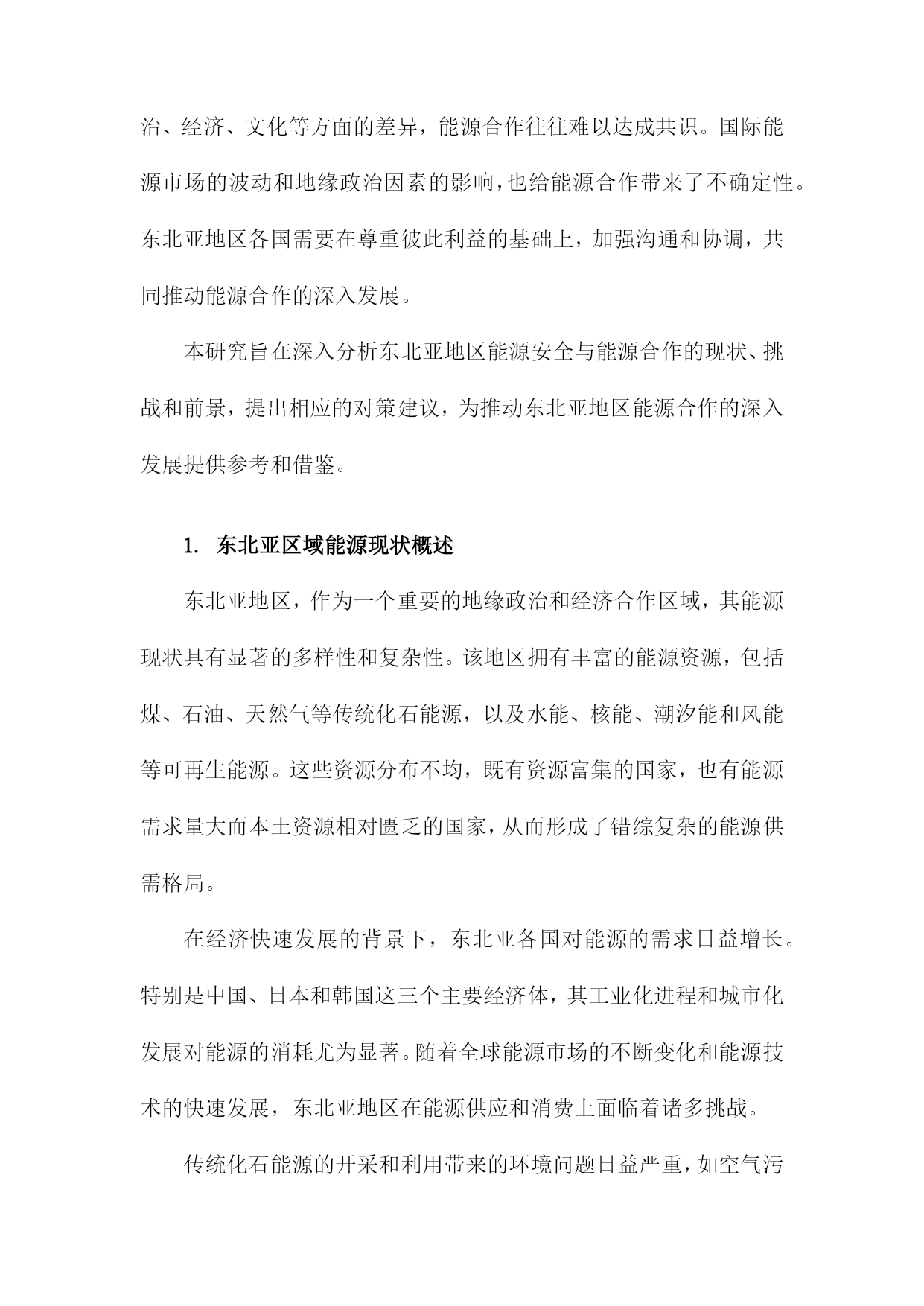 治、经济、文化等方面的差异，能源合作往往难以达成共识。国际能源市场的波动和地缘政治因素的影响，也给能源合作带来了不确定性。东北亚地区各国需要在尊重彼此利益的基础上，加强沟通和协调，共同推动能源合作的深入发展。

本研究旨在深入分析东北亚地区能源安全与能源合作的现状、挑战和前景，提出相应的对策建议，为推动东北亚地区能源合作的深入发展提供参考和借鉴。

1. 东北亚区域能源现状概述

东北亚地区，作为一个重要的地缘政治和经济合作区域，其能源现状具有显著的多样性和复杂性。该地区拥有丰富的能源资源，包括煤、石油、天然气等传统化石能源，以及水能、核能、潮汐能和风能等可再生能源。这些资源分布不均，既有资源富集的国家，也有能源需求量大而本土资源相对匮乏的国家，从而形成了错综复杂的能源供需格局。

在经济快速发展的背景下，东北亚各国对能源的需求日益增长。特别是中国、日本和韩国这三个主要经济体，其工业化进程和城市化发展对能源的消耗尤为显著。随着全球能源市场的不断变化和能源技术的快速发展，东北亚地区在能源供应和消费上面临着诸多挑战。

传统化石能源的开采和利用带来的环境问题日益严重，如空气污